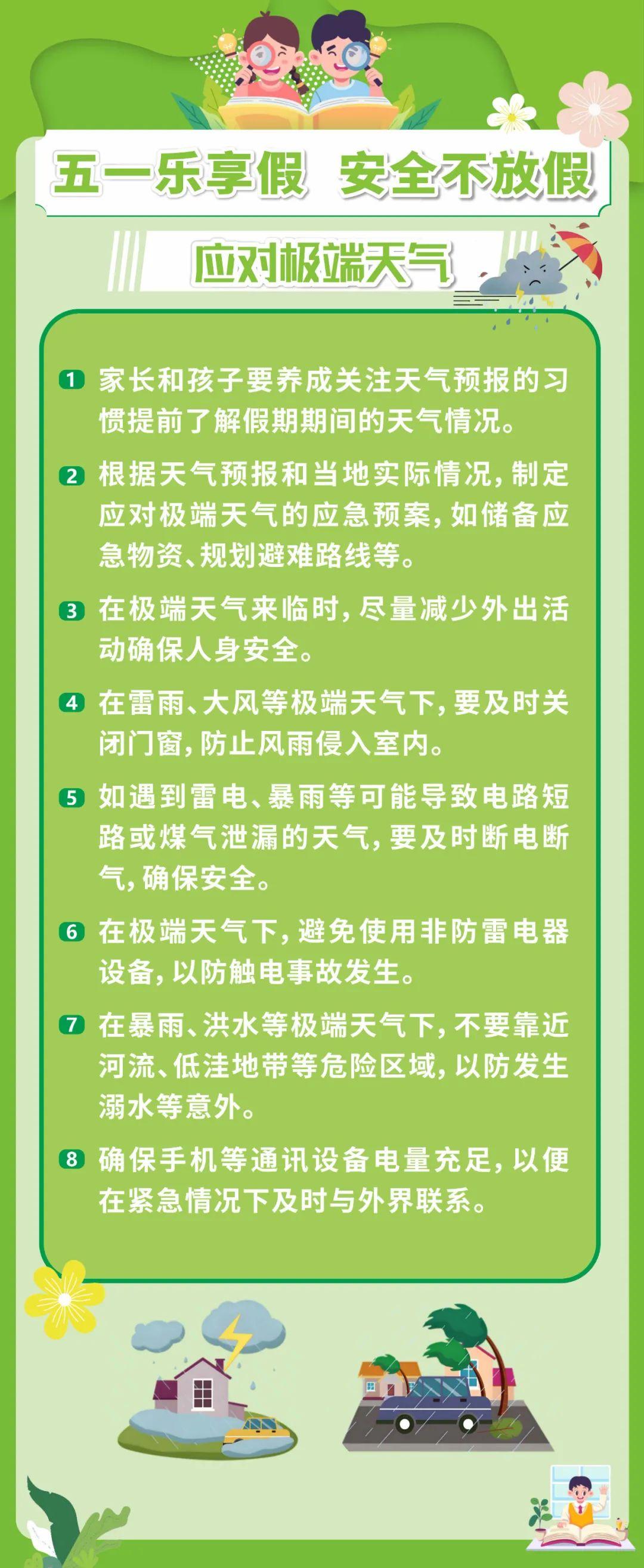 五一乐享假 安全不放假

应对极端天气

1 家长和孩子要养成关注天气预报的习惯提前了解假期期间的天气情况。

2 根据天气预报和当地实际情况，制定应对极端天气的应急预案，如储备应急物资、规划避难路线等。

3 在极端天气来临时，尽量减少外出活动确保人身安全。

4 在雷雨、大风等极端天气下，要及时关闭门窗，防止风雨侵入室内。

5 如遇到雷电、暴雨等可能导致电路短路或煤气泄漏的天气，要及时断电断气，确保安全。

6 在极端天气下，避免使用非防雷电器设备，以防触电事故发生。

7 在暴雨、洪水等极端天气下，不要靠近河流、低洼地带等危险区域，以防发生溺水等意外。

8 确保手机等通讯设备电量充足，以便在紧急情况下及时与外界联系。